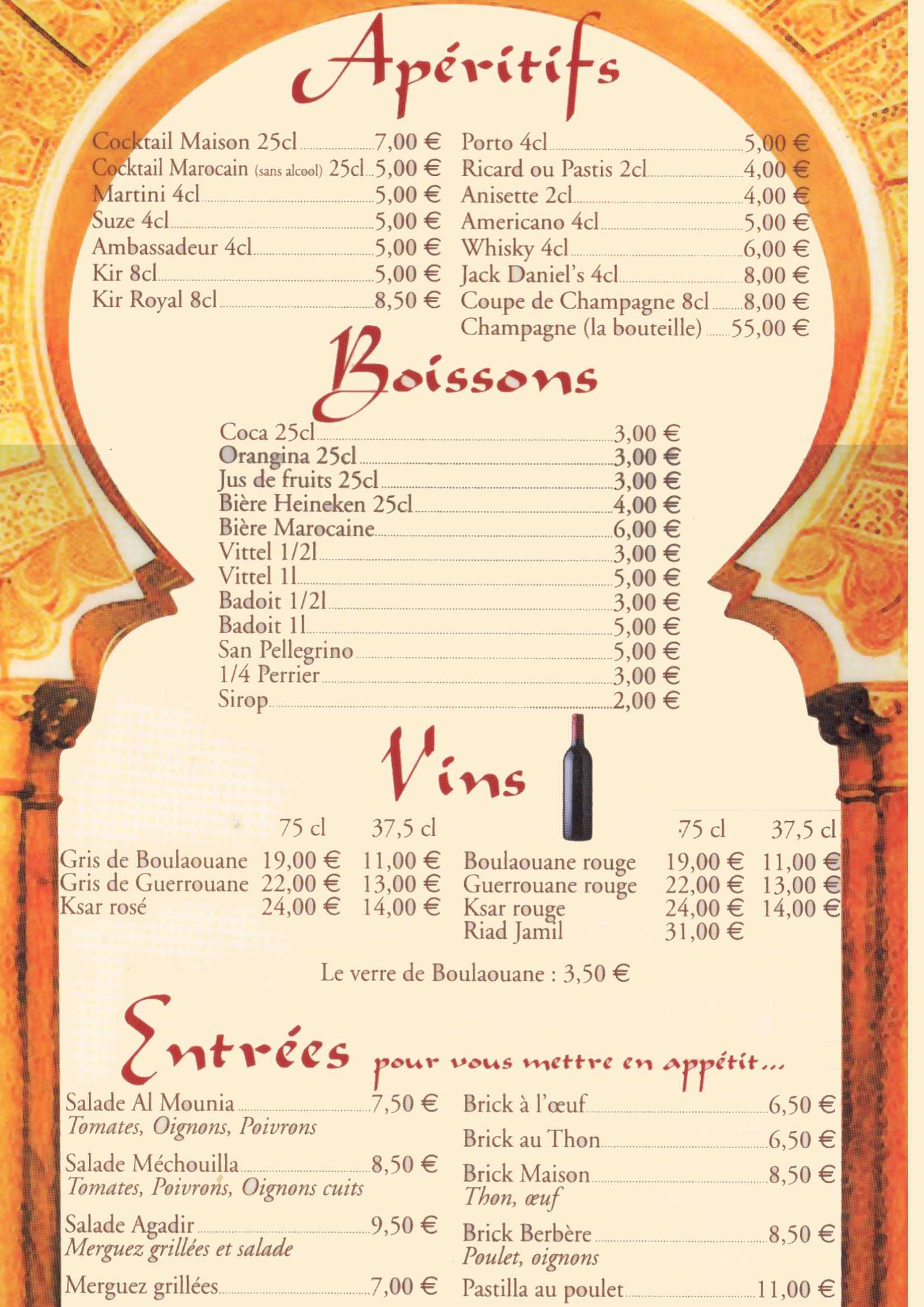 Apéritifs

Cocktail Maison 25cl 7,00 €
Cocktail Marocain (sans alcool) 25cl 5,00 €
Martini 4cl 5,00 €
Suze 4cl 5,00 €
Ambassadeur 4cl 5,00 €
Kir 8cl 5,00 €
Kir Royal 8cl 8,50 €

Porto 4cl 5,00 €
Ricard ou Pastis 2cl 4,00 €
Anisette 2cl 4,00 €
Americano 4cl 5,00 €
Whisky 4cl 6,00 €
Jack Daniel's 4cl 8,00 €
Coupe de Champagne 8cl 8,00 €
Champagne (la bouteille) 55,00 €

Boissons

Coca 25cl 3,00 €
Orangina 25cl 3,00 €
Jus de fruits 25cl 3,00 €
Bière Heineken 25cl 4,00 €
Bière Marocaine 6,00 €
Vittel 1/2l 3,00 €
Vittel 1l 5,00 €
Badoit 1/2l 3,00 €
Badoit 1l 5,00 €
San Pellegrino 5,00 €
1/4 Perrier 3,00 €
Sirop 2,00 €

Vins

| | 75 cl | 37,5 cl |
|---|---|---|
| Gris de Boulaouane | 19,00 € | 11,00 € |
| Gris de Guerrouane | 22,00 € | 13,00 € |
| Ksar rosé | 24,00 € | 14,00 € |

| | 75 cl | 37,5 cl |
|---|---|---|
| Boulaouane rouge | 19,00 € | 11,00 € |
| Guerrouane rouge | 22,00 € | 13,00 € |
| Ksar rouge | 24,00 € | 14,00 € |
| Riad Jamil | 31,00 € | |

Le verre de Boulaouane : 3,50 €

Entrées pour vous mettre en appétit...

Salade Al Mounia 7,50 €
Tomates, Oignons, Poivrons
Salade Méchouilla 8,50 €
Tomates, Poivrons, Oignons cuits
Salade Agadir 9,50 €
Merguez grillées et salade
Merguez grillées 7,00 €

Brick à l'œuf 6,50 €
Brick au Thon 6,50 €
Brick Maison 8,50 €
Thon, œuf
Brick Berbère 8,50 €
Poulet, oignons
Pastilla au poulet 11,00 €